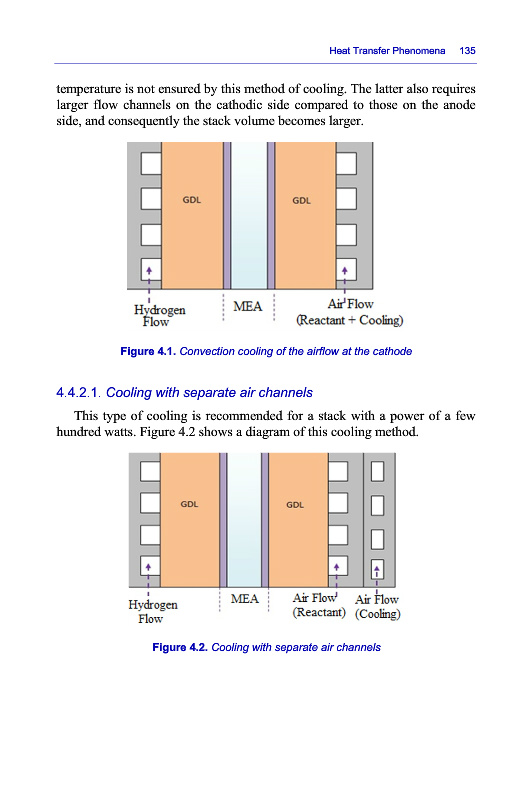 Heat Transfer Phenomena 135

temperature is not ensured by this method of cooling. The latter also requires larger flow channels on the cathodic side compared to those on the anode side, and consequently the stack volume becomes larger.

GDL
GDL
Hydrogen Flow
MEA
Air Flow (Reactant + Cooling)

Figure 4.1. Convection cooling of the airflow at the cathode

4.4.2.1. Cooling with separate air channels

This type of cooling is recommended for a stack with a power of a few hundred watts. Figure 4.2 shows a diagram of this cooling method.

GDL
GDL
Hydrogen Flow
MEA
Air Flow (Reactant)
Air Flow (Cooling)

Figure 4.2. Cooling with separate air channels